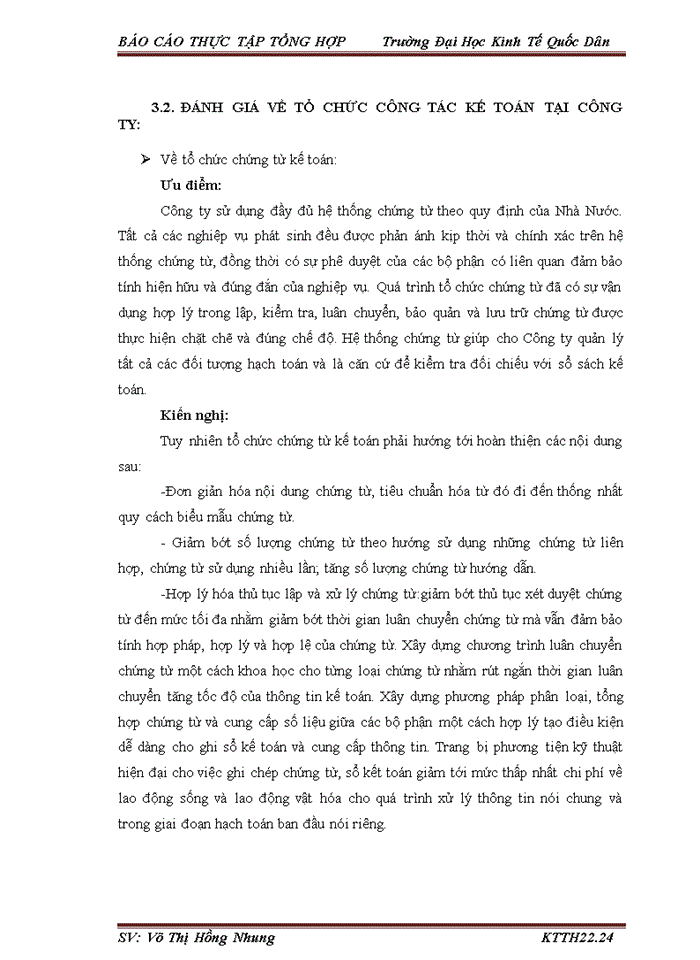 BÁO CÁO THỰC TẬP TỔNG HỢP Trường Đại Học Kinh Tế Quốc Dân

3.2. ĐÁNH GIÁ VỀ TỔ CHỨC CÔNG TÁC KẾ TOÁN TẠI CÔNG TY:

➢ Về tổ chức chứng từ kế toán:

Ưu điểm:

Công ty sử dụng đầy đủ hệ thống chứng từ theo quy định của Nhà Nước. Tất cả các nghiệp vụ phát sinh đều được phản ánh kịp thời và chính xác trên hệ thống chứng từ, đồng thời có sự phê duyệt của các bộ phận có liên quan đảm bảo tính hiện hữu và đúng đắn của nghiệp vụ. Quá trình tổ chức chứng từ đã có sự vận dụng hợp lý trong lập, kiểm tra, luân chuyển, bảo quản và lưu trữ chứng từ được thực hiện chặt chẽ và đúng chế độ. Hệ thống chứng từ giúp cho Công ty quản lý tất cả các đối tượng hạch toán và là căn cứ để kiểm tra đối chiếu với sổ sách kế toán.

Kiến nghị:

Tuy nhiên tổ chức chứng từ kế toán phải hướng tới hoàn thiện các nội dung sau:

-Đơn giản hóa nội dung chứng từ, tiêu chuẩn hóa từ đó đi đến thống nhất quy cách biểu mẫu chứng từ.

- Giảm bớt số lượng chứng từ theo hướng sử dụng những chứng từ liên hợp, chứng từ sử dụng nhiều lần; tăng số lượng chứng từ hướng dẫn.

-Hợp lý hóa thủ tục lập và xử lý chứng từ:giảm bớt thủ tục xét duyệt chứng từ đến mức tối đa nhằm giảm bớt thời gian luân chuyển chứng từ mà vẫn đảm bảo tính hợp pháp, hợp lý và hợp lệ của chứng từ. Xây dựng chương trình luân chuyển chứng từ một cách khoa học cho từng loại chứng từ nhằm rút ngắn thời gian luân chuyển tăng tốc độ của thông tin kế toán. Xây dựng phương pháp phân loại, tổng hợp chứng từ và cung cấp số liệu giữa các bộ phận một cách hợp lý tạo điều kiện dễ dàng cho ghi sổ kế toán và cung cấp thông tin. Trang bị phương tiện kỹ thuật hiện đại cho việc ghi chép chứng từ, sổ kết toán giảm tới mức thấp nhất chi phí về lao động sống và lao động vật hóa cho quá trình xử lý thông tin nói chung và trong giai đoạn hạch toán ban đầu nói riêng.

SV: Võ Thị Hồng Nhung KTTH22.24